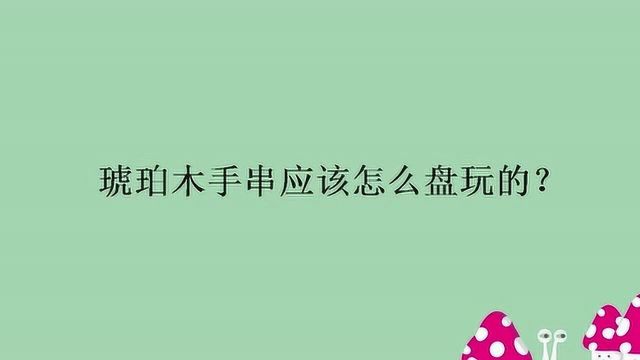 琥珀木手串应该怎么盘玩的？